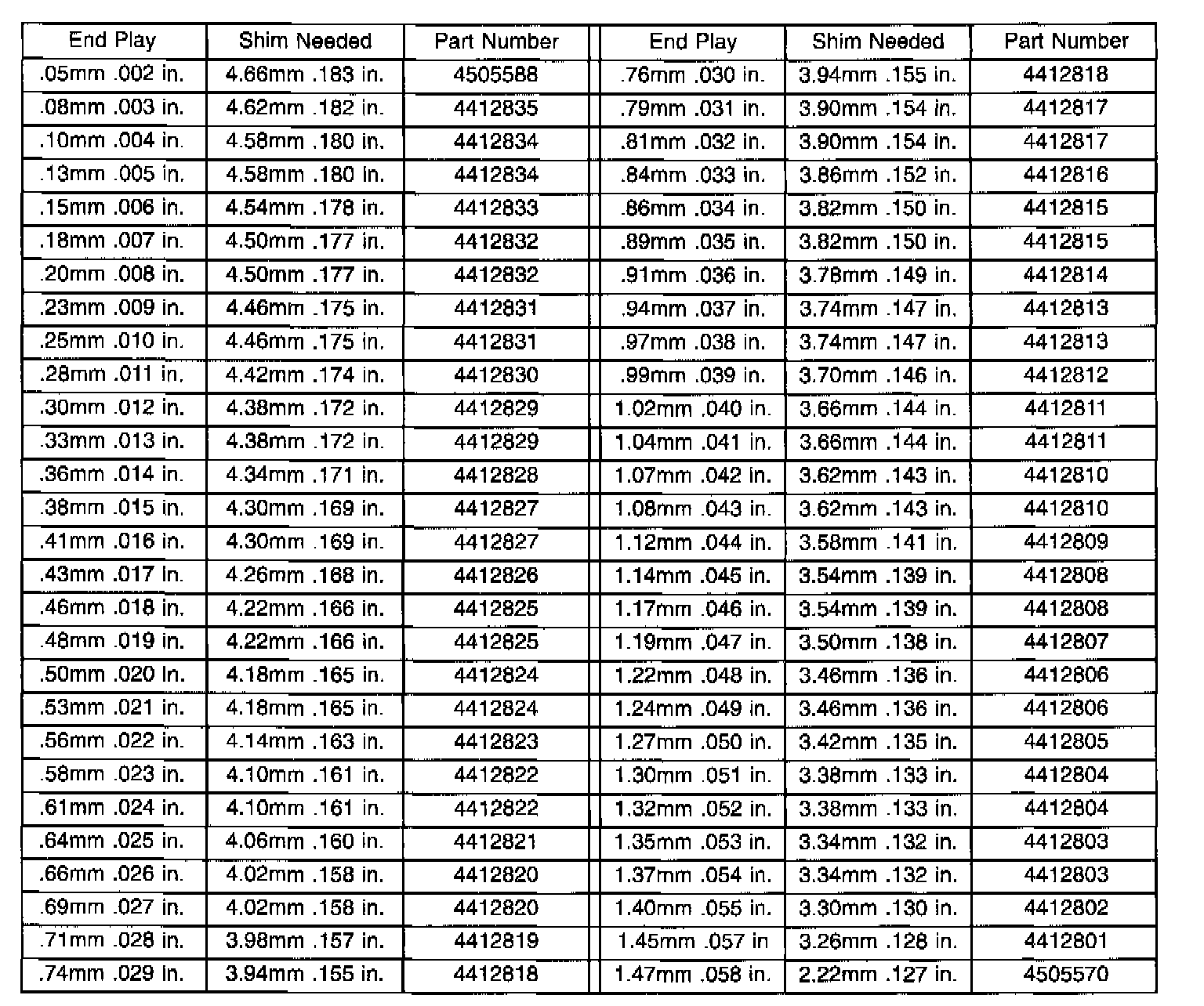 | End Play | Shim Needed | Part Number | End Play | Shim Needed | Part Number |
|---|---|---|---|---|---|
| .05mm .002 in. | 4.66mm .183 in. | 4505588 | .76mm .030 in. | 3.94mm .155 in. | 4412818 |
| .08mm .003 in. | 4.62mm .182 in. | 4412835 | .79mm .031 in. | 3.90mm .154 in. | 4412817 |
| .10mm .004 in. | 4.58mm .180 in. | 4412834 | .81mm .032 in. | 3.90mm .154 in. | 4412817 |
| .13mm .005 in. | 4.58mm .180 in. | 4412834 | .84mm .033 in. | 3.86mm .152 in. | 4412816 |
| .15mm .006 in. | 4.54mm .178 in. | 4412833 | .86mm .034 in. | 3.82mm .150 in. | 4412815 |
| .18mm .007 in. | 4.50mm .177 in. | 4412832 | .89mm .035 in. | 3.82mm .150 in. | 4412815 |
| .20mm .008 in. | 4.50mm .177 in. | 4412832 | .91mm .036 in. | 3.78mm .149 in. | 4412814 |
| .23mm .009 in. | 4.46mm .175 in. | 4412831 | .94mm .037 in. | 3.74mm .147 in. | 4412813 |
| .25mm .010 in. | 4.46mm .175 in. | 4412831 | .97mm .038 in. | 3.74mm .147 in. | 4412813 |
| .28mm .011 in. | 4.42mm .174 in. | 4412830 | .99mm .039 in. | 3.70mm .146 in. | 4412812 |
| .30mm .012 in. | 4.38mm .172 in. | 4412829 | 1.02mm .040 in. | 3.66mm .144 in. | 4412811 |
| .33mm .013 in. | 4.38mm .172 in. | 4412829 | 1.04mm .041 in. | 3.66mm .144 in. | 4412811 |
| .36mm .014 in. | 4.34mm .171 in. | 4412828 | 1.07mm .042 in. | 3.62mm .143 in. | 4412810 |
| .38mm .015 in. | 4.30mm .169 in. | 4412827 | 1.08mm .043 in. | 3.62mm .143 in. | 4412810 |
| .41mm .016 in. | 4.30mm .169 in. | 4412827 | 1.12mm .044 in. | 3.58mm .141 in. | 4412809 |
| .43mm .017 in. | 4.26mm .168 in. | 4412826 | 1.14mm .045 in. | 3.54mm .139 in. | 4412808 |
| .46mm .018 in. | 4.22mm .166 in. | 4412825 | 1.17mm .046 in. | 3.54mm .139 in. | 4412808 |
| .48mm .019 in. | 4.22mm .166 in. | 4412825 | 1.19mm .047 in. | 3.50mm .138 in. | 4412807 |
| .50mm .020 in. | 4.18mm .165 in. | 4412824 | 1.22mm .048 in. | 3.46mm .136 in. | 4412806 |
| .53mm .021 in. | 4.18mm .165 in. | 4412824 | 1.24mm .049 in. | 3.46mm .136 in. | 4412806 |
| .56mm .022 in. | 4.14mm .163 in. | 4412823 | 1.27mm .050 in. | 3.42mm .135 in. | 4412805 |
| .58mm .023 in. | 4.10mm .161 in. | 4412822 | 1.30mm .051 in. | 3.38mm .133 in. | 4412804 |
| .61mm .024 in. | 4.10mm .161 in. | 4412822 | 1.32mm .052 in. | 3.38mm .133 in. | 4412804 |
| .64mm .025 in. | 4.06mm .160 in. | 4412821 | 1.35mm .053 in. | 3.34mm .132 in. | 4412803 |
| .66mm .026 in. | 4.02mm .158 in. | 4412820 | 1.37mm .054 in. | 3.34mm .132 in. | 4412803 |
| .69mm .027 in. | 4.02mm .158 in. | 4412820 | 1.40mm .055 in. | 3.30mm .130 in. | 4412802 |
| .71mm .028 in. | 3.98mm .157 in. | 4412819 | 1.45mm .057 in | 3.26mm .128 in. | 4412801 |
| .74mm .029 in. | 3.94mm .155 in. | 4412818 | 1.47mm .058 in. | 2.22mm .127 in. | 4505570 |